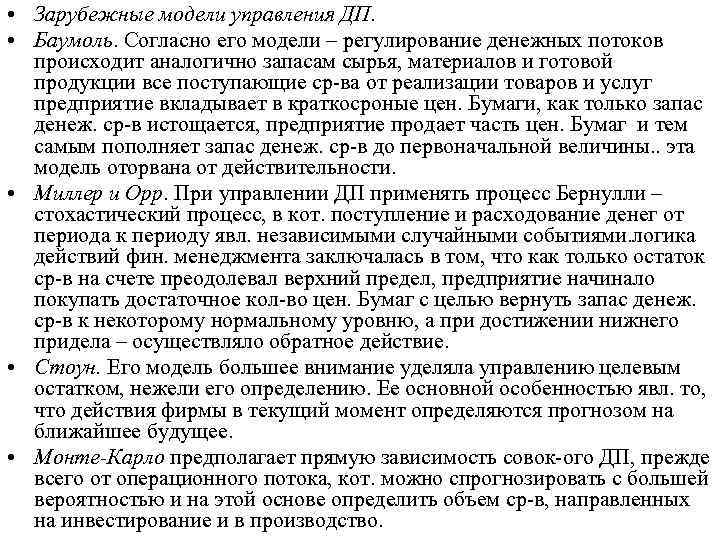 • Зарубежные модели управления ДП.

• Баумоль. Согласно его модели – регулирование денежных потоков происходит аналогично запасам сырья, материалов и готовой продукции все поступающие ср-ва от реализации товаров и услуг предприятие вкладывает в краткосроные цен. Бумаги, как только запас денеж. ср-в истощается, предприятие продает часть цен. Бумаг и тем самым пополняет запас денеж. ср-в до первоначальной величины.. эта модель оторвана от действительности.

• Миллер и Орр. При управлении ДП применять процесс Бернулли – стохастический процесс, в кот. поступление и расходование денег от периода к периоду явл. независимыми случайными событиями.логика действий фин. менеджмента заключалась в том, что как только остаток ср-в на счете преодолевал верхний предел, предприятие начинало покупать достаточное кол-во цен. Бумаг с целью вернуть запас денеж. ср-в к некоторому нормальному уровню, а при достижении нижнего придела – осуществляло обратное действие.

• Стоун. Его модель большее внимание уделяла управлению целевым остатком, нежели его определению. Ее основной особенностью явл. то, что действия фирмы в текущий момент определяются прогнозом на ближайшее будущее.

• Монте-Карло предполагает прямую зависимость совок-ого ДП, прежде всего от операционного потока, кот. можно спрогнозировать с большей вероятностью и на этой основе определить объем ср-в, направленных на инвестирование и в производство.